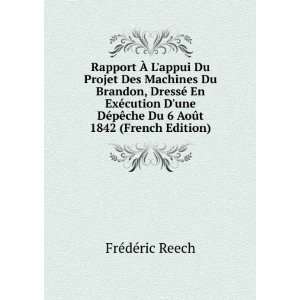 Rapport À L'appui Du Projet Des Machines Du Brandon, Dressé En Exécution D'une Dépêche Du 6 Août 1842 (French Edition)

Frédéric Reech